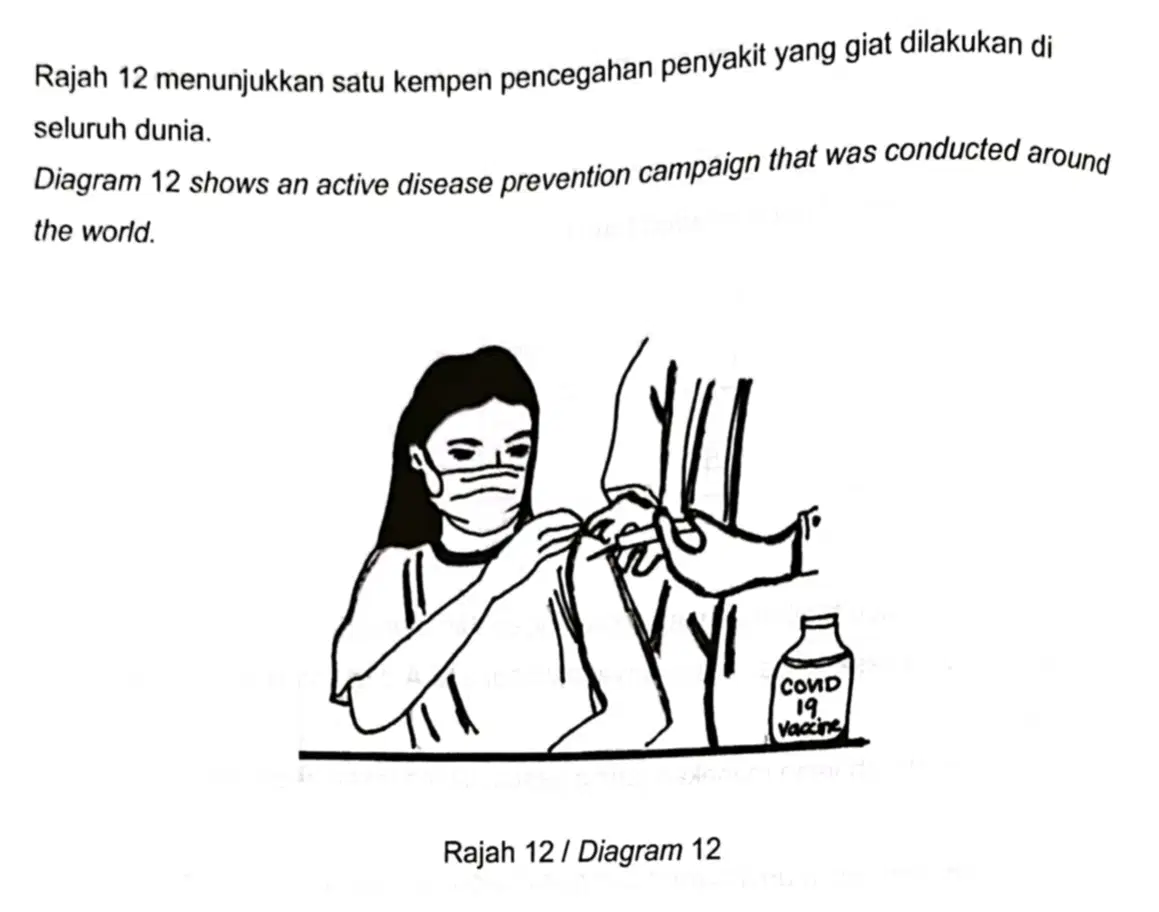 Rajah 12 menunjukkan satu kempen pencegahan penyakit yang giat dilakukan di seluruh dunia.
Diagram 12 shows an active disease prevention campaign that was conducted around the world.

COVID
19
Vaccine

Rajah 12 / Diagram 12